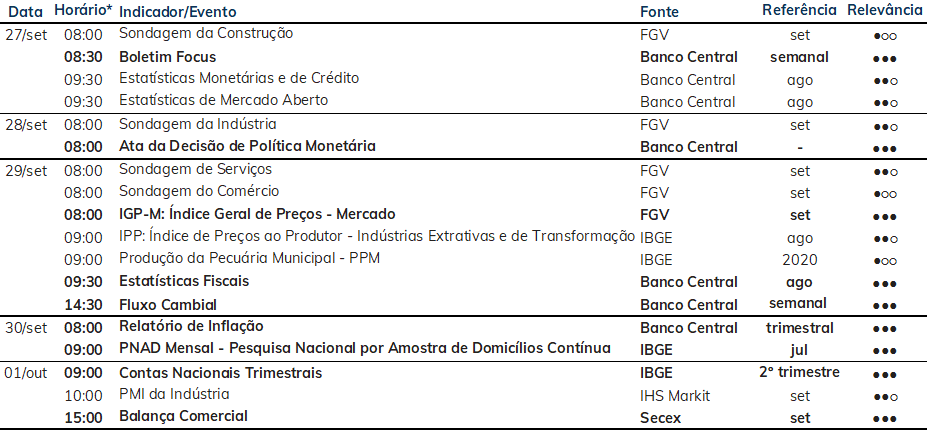 | Data | Horário* | Indicador/Evento | Fonte | Referência | Relevância |
|---|---|---|---|---|---|
| 27/set | 08:00 | Sondagem da Construção | FGV | set | ●○○ |
| | 08:30 | Boletim Focus | Banco Central | semanal | ●●● |
| | 09:30 | Estatísticas Monetárias e de Crédito | Banco Central | ago | ●●○ |
| | 09:30 | Estatísticas de Mercado Aberto | Banco Central | ago | ●●○ |
| 28/set | 08:00 | Sondagem da Indústria | FGV | set | ●●○ |
| | 08:00 | Ata da Decisão de Política Monetária | Banco Central | - | ●●● |
| 29/set | 08:00 | Sondagem de Serviços | FGV | set | ●●○ |
| | 08:00 | Sondagem do Comércio | FGV | set | ●○○ |
| | 08:00 | IGP-M: Índice Geral de Preços - Mercado | FGV | set | ●●● |
| | 09:00 | IPP: Índice de Preços ao Produtor - Indústrias Extrativas e de Transformação | IBGE | ago | ●●○ |
| | 09:00 | Produção da Pecuária Municipal - PPM | IBGE | 2020 | ●○○ |
| | 09:30 | Estatísticas Fiscais | Banco Central | ago | ●●● |
| | 14:30 | Fluxo Cambial | Banco Central | semanal | ●●● |
| 30/set | 08:00 | Relatório de Inflação | Banco Central | trimestral | ●●● |
| | 09:00 | PNAD Mensal - Pesquisa Nacional por Amostra de Domicílios Contínua | IBGE | jul | ●●● |
| 01/out | 09:00 | Contas Nacionais Trimestrais | IBGE | 2° trimestre | ●●● |
| | 10:00 | PMI da Indústria | IHS Markit | set | ●●○ |
| | 15:00 | Balança Comercial | Secex | set | ●●● |